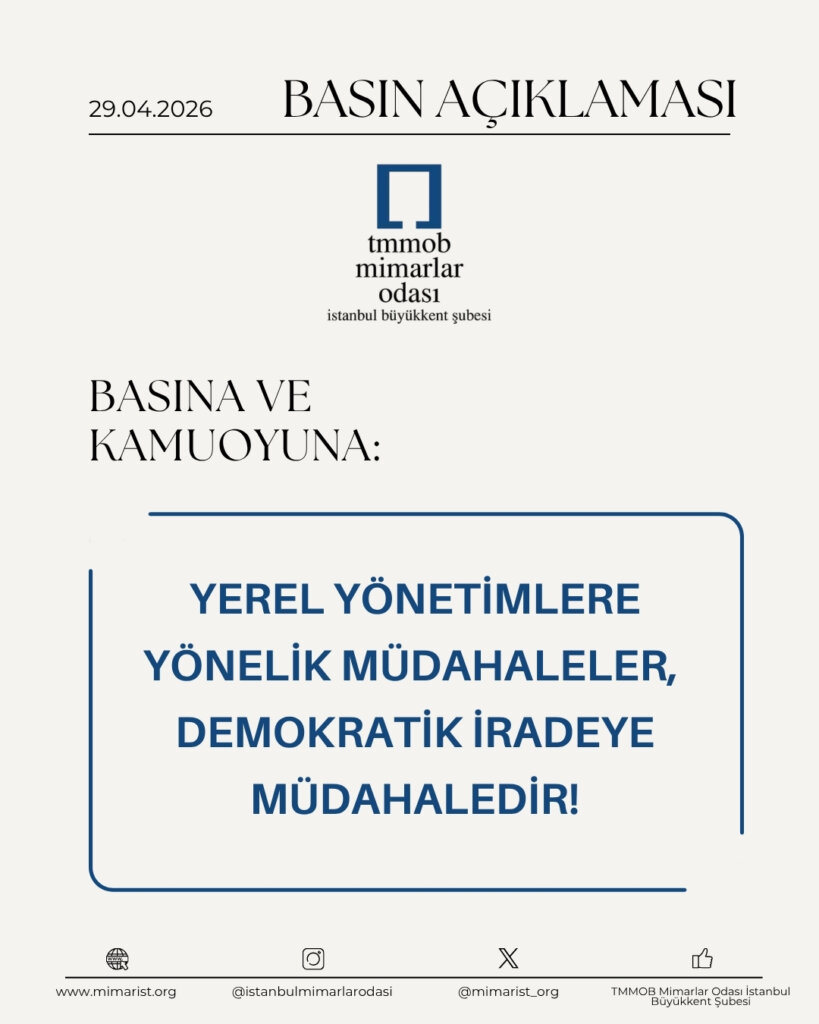 29.04.2026 BASIN AÇIKLAMASI

tmmob
mimarlar
odası
istanbul büyükkent şubesi

BASINA VE KAMUOYUNA:

YEREL YÖNETİMLERE YÖNELİK MÜDAHALELER, DEMOKRATİK İRADEYE MÜDAHALEDİR!

www.mimarist.org @istanbulmimarlarodasi @mimarist_org TMMOB Mimarlar Odası İstanbul Büyükkent Şubesi